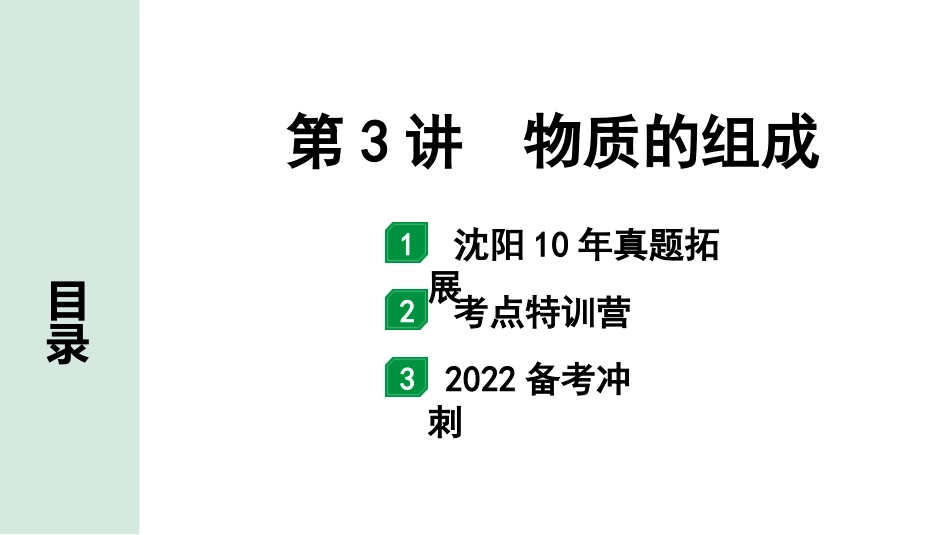 目录

第 3 讲　物质的组成

1 沈阳 10 年真题拓展

2 考点特训营

3 2022 备考冲刺